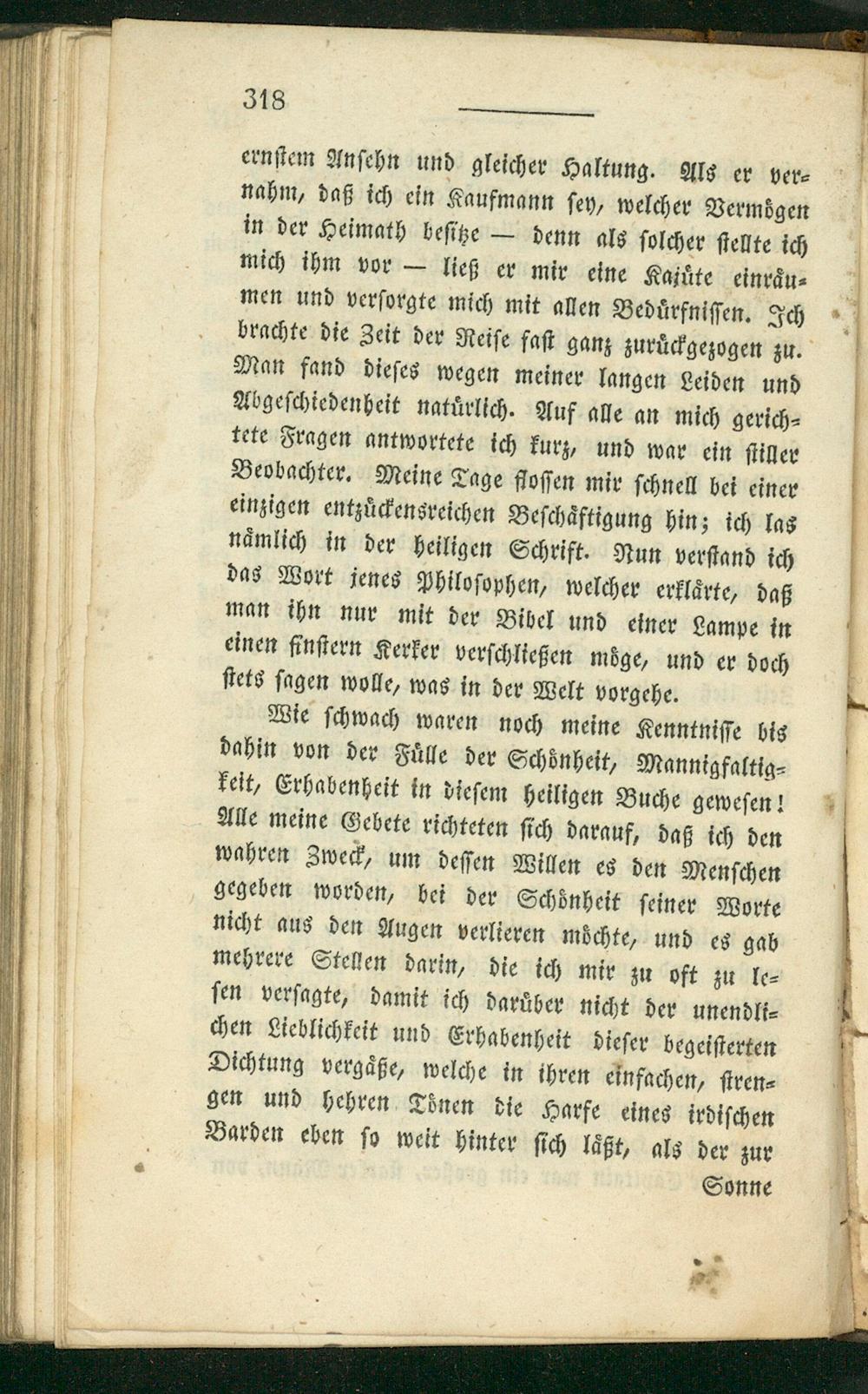 318

ernstem Ansehn und gleicher Haltung. Als er vernahm, daß ich ein Kaufmann sey, welcher Vermögen in der Heimath besitze — denn als solcher stellte ich mich ihm vor — ließ er mir eine Kajüte einräumen und versorgte mich mit allen Bedürfnissen. Ich brachte die Zeit der Reise fast ganz zurückgezogen zu. Man fand dieses wegen meiner langen Leiden und Abgeschiedenheit natürlich. Auf alle an mich gerichtete Fragen antwortete ich kurz, und war ein stiller Beobachter. Meine Tage flossen mir schnell bei einer einzigen entzückensreichen Beschäftigung hin; ich las nämlich in der heiligen Schrift. Nun verstand ich das Wort jenes Philosophen, welcher erklärte, daß man ihn nur mit der Bibel und einer Lampe in einen finstern Kerker verschließen möge, und er doch stets sagen wolle, was in der Welt vorgehe.

Wie schwach waren noch meine Kenntnisse bis dahin von der Fülle der Schönheit, Mannigfaltigkeit, Erhabenheit in diesem heiligen Buche gewesen! Alle meine Gebete richteten sich darauf, daß ich den wahren Zweck, um dessen Willen es den Menschen gegeben worden, bei der Schönheit seiner Worte nicht aus den Augen verlieren möchte, und es gab mehrere Stellen darin, die ich mir zu oft zu lesen versagte, damit ich darüber nicht der unendlichen Lieblichkeit und Erhabenheit dieser begeisterten Dichtung vergäße, welche in ihren einfachen, strengen und hehren Tönen die Harfe eines irdischen Barden eben so weit hinter sich läßt, als der zur

Sonne